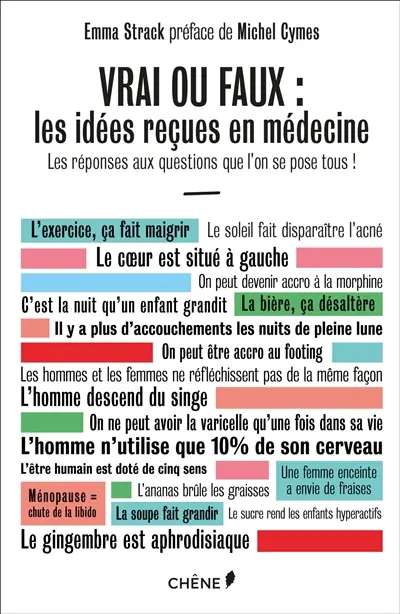 Emma Strack préface de Michel Cymes

VRAI OU FAUX :
les idées reçues en médecine

Les réponses aux questions que l'on se pose tous !

L'exercice, ça fait maigrir
Le soleil fait disparaître l'acné
Le cœur est situé à gauche
On peut devenir accro à la morphine
C'est la nuit qu'un enfant grandit
La bière, ça désaltère
Il y a plus d'accouchements les nuits de pleine lune
On peut être accro au footing
Les hommes et les femmes ne réfléchissent pas de la même façon
L'homme descend du singe
On ne peut avoir la varicelle qu'une fois dans sa vie
L'homme n'utilise que 10% de son cerveau
L'être humain est doté de cinq sens
Une femme enceinte a envie de fraises
Ménopause = chute de la libido
L'ananas brûle les graisses
La soupe fait grandir
Le sucre rend les enfants hyperactifs
Le gingembre est aphrodisiaque

CHÊNE